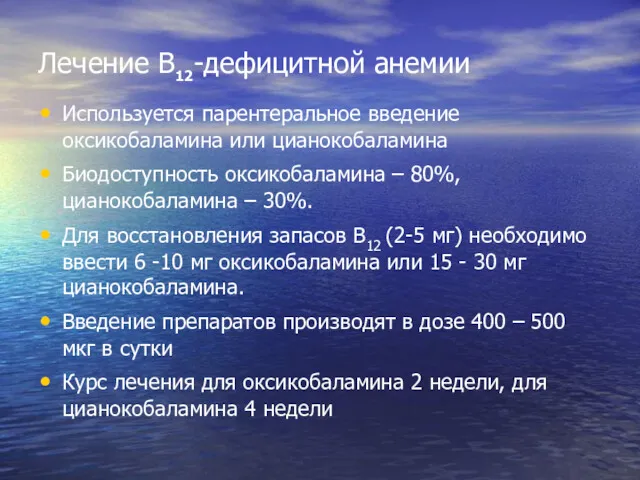 Лечение $B_{12}$-дефицитной анемии

• Используется парентеральное введение оксикобаламина или цианокобаламина

• Биодоступность оксикобаламина – 80%, цианокобаламина – 30%.

• Для восстановления запасов $B_{12}$ (2-5 мг) необходимо ввести 6 -10 мг оксикобаламина или 15 - 30 мг цианокобаламина.

• Введение препаратов производят в дозе 400 – 500 мкг в сутки

• Курс лечения для оксикобаламина 2 недели, для цианокобаламина 4 недели